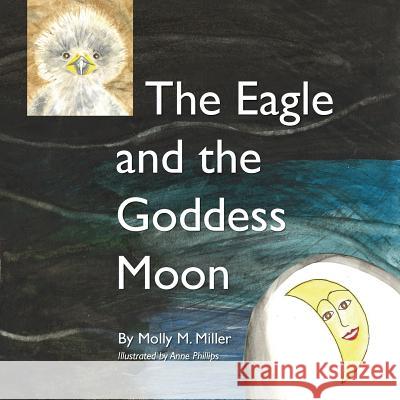 The Eagle and the Goddess Moon

By Molly M. Miller
Illustrated by Anne Phillips

Kraina Książek